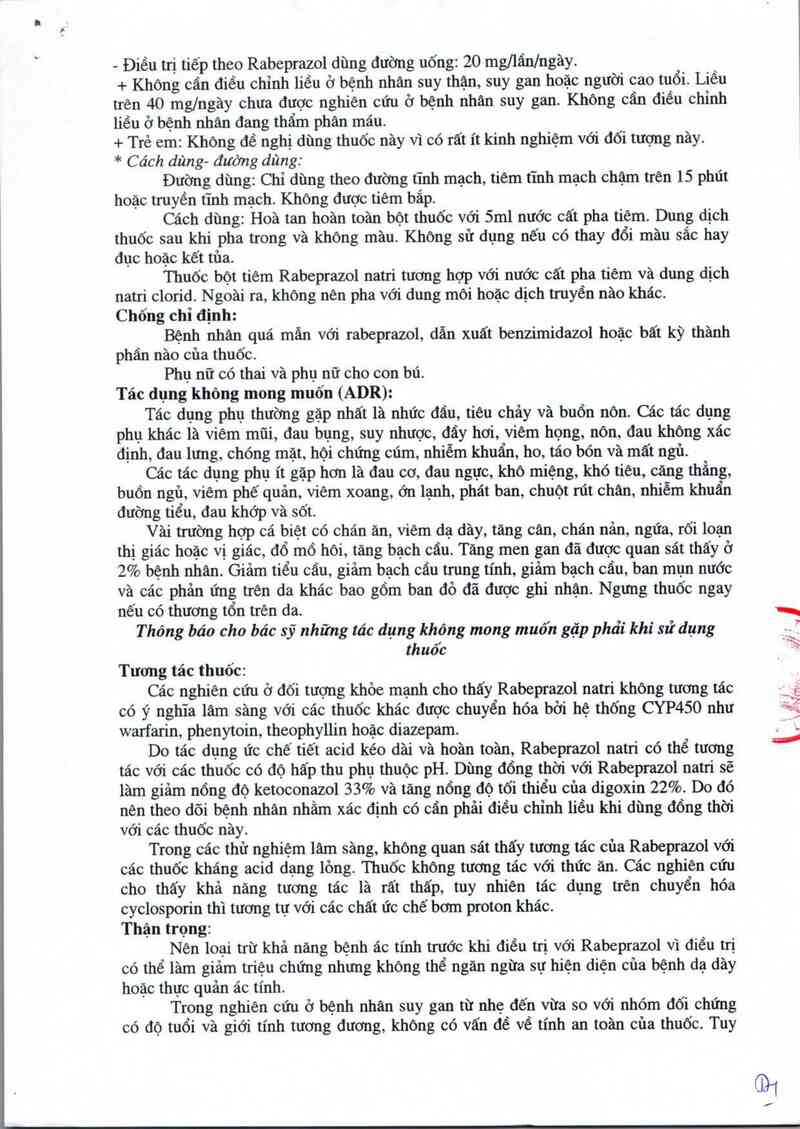 - Điều trị tiếp theo Rabeprazol dùng đường uống: 20 mg/lần/ngày.
+ Không cần điều chỉnh liều ở bệnh nhân suy thận, suy gan hoặc người cao tuổi. Liều trên 40 mg/ngày chưa được nghiên cứu ở bệnh nhân suy gan. Không cần điều chỉnh liều ở bệnh nhân đang thẩm phân máu.
+ Trẻ em: Không đề nghị dùng thuốc này vì có rất ít kinh nghiệm với đối tượng này.
* Cách dùng- đường dùng:
Đường dùng: Chỉ dùng theo đường tĩnh mạch, tiêm tĩnh mạch chậm trên 15 phút hoặc truyền tĩnh mạch. Không được tiêm bắp.
Cách dùng: Hoà tan hoàn toàn bột thuốc với 5ml nước cất pha tiêm. Dung dịch thuốc sau khi pha trong và không màu. Không sử dụng nếu có thay đổi màu sắc hay đục hoặc kết tủa.
Thuốc bột tiêm Rabeprazol natri tương hợp với nước cất pha tiêm và dung dịch natri clorid. Ngoài ra, không nên pha với dung môi hoặc dịch truyền nào khác.
Chống chỉ định:
Bệnh nhân quá mẫn với rabeprazol, dẫn xuất benzimidazol hoặc bất kỳ thành phần nào của thuốc.
Phụ nữ có thai và phụ nữ cho con bú.
Tác dụng không mong muốn (ADR):
Tác dụng phụ thường gặp nhất là nhức đầu, tiêu chảy và buồn nôn. Các tác dụng phụ khác là viêm mũi, đau bụng, suy nhược, đầy hơi, viêm họng, nôn, đau không xác định, đau lưng, chóng mặt, hội chứng cúm, nhiễm khuẩn, ho, táo bón và mất ngủ.
Các tác dụng phụ ít gặp hơn là đau cơ, đau ngực, khô miệng, khó tiêu, căng thẳng, buồn ngủ, viêm phế quản, viêm xoang, ớn lạnh, phát ban, chuột rút chân, nhiễm khuẩn đường tiểu, đau khớp và sốt.
Vài trường hợp cá biệt có chán ăn, viêm dạ dày, tăng cân, chán nản, ngứa, rối loạn thị giác hoặc vị giác, đổ mồ hôi, tăng bạch cầu. Tăng men gan đã được quan sát thấy ở 2% bệnh nhân. Giảm tiểu cầu, giảm bạch cầu trung tính, giảm bạch cầu, ban mụn nước và các phản ứng trên da khác bao gồm ban đỏ đã được ghi nhận. Ngưng thuốc ngay nếu có thương tổn trên da.
Thông báo cho bác sỹ những tác dụng không mong muốn gặp phải khi sử dụng thuốc
Tương tác thuốc:
Các nghiên cứu ở đối tượng khỏe mạnh cho thấy Rabeprazol natri không tương tác có ý nghĩa lâm sàng với các thuốc khác được chuyển hóa bởi hệ thống CYP450 như warfarin, phenytoin, theophyllin hoặc diazepam.
Do tác dụng ức chế tiết acid kéo dài và hoàn toàn, Rabeprazol natri có thể tương tác với các thuốc có độ hấp thu phụ thuộc pH. Dùng đồng thời với Rabeprazol natri sẽ làm giảm nồng độ ketoconazol 33% và tăng nồng độ tối thiểu của digoxin 22%. Do đó nên theo dõi bệnh nhân nhằm xác định có cần phải điều chỉnh liều khi dùng đồng thời với các thuốc này.
Trong các thử nghiệm lâm sàng, không quan sát thấy tương tác của Rabeprazol với các thuốc kháng acid dạng lỏng. Thuốc không tương tác với thức ăn. Các nghiên cứu cho thấy khả năng tương tác là rất thấp, tuy nhiên tác dụng trên chuyển hóa cyclosporin thì tương tự với các chất ức chế bơm proton khác.
Thận trọng:
Nên loại trừ khả năng bệnh ác tính trước khi điều trị với Rabeprazol vì điều trị có thể làm giảm triệu chứng nhưng không thể ngăn ngừa sự hiện diện của bệnh dạ dày hoặc thực quản ác tính.
Trong nghiên cứu ở bệnh nhân suy gan từ nhẹ đến vừa so với nhóm đối chứng có độ tuổi và giới tính tương đương, không có vấn đề về tính an toàn của thuốc. Tuy